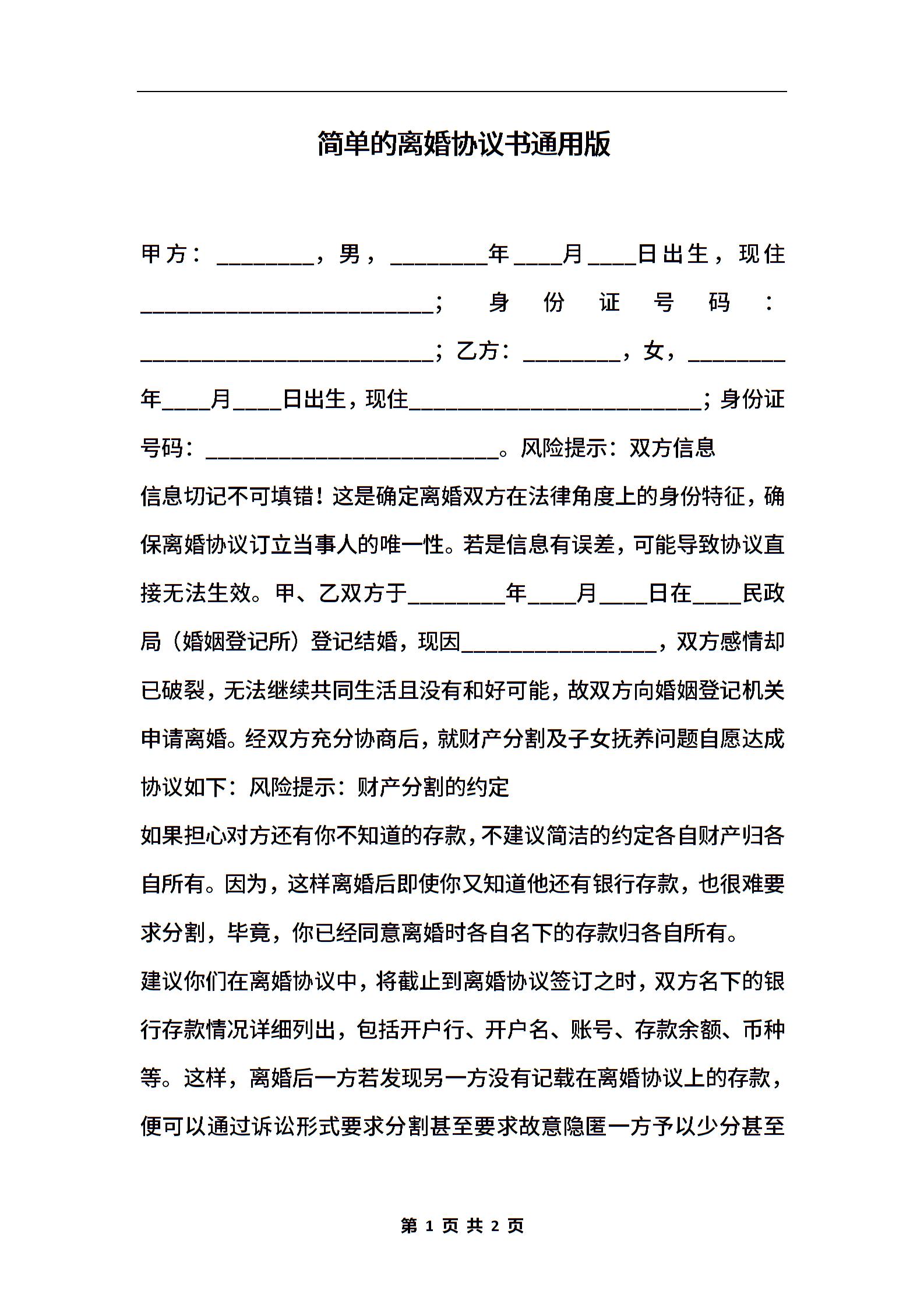 简单的离婚协议书通用版

甲方：________，男，________年____月____日出生，现住________________________；身份证号码：________________________；乙方：________，女，________年____月____日出生，现住________________________；身份证号码：________________________。风险提示：双方信息

信息切记不可填错！这是确定离婚双方在法律角度上的身份特征，确保离婚协议订立当事人的唯一性。若是信息有误差，可能导致协议直接无法生效。甲、乙双方于________年____月____日在____民政局（婚姻登记所）登记结婚，现因________________，双方感情却已破裂，无法继续共同生活且没有和好可能，故双方向婚姻登记机关申请离婚。经双方充分协商后，就财产分割及子女抚养问题自愿达成协议如下：风险提示：财产分割的约定

如果担心对方还有你不知道的存款，不建议简洁的约定各自财产归各自所有。因为，这样离婚后即使你又知道他还有银行存款，也很难要求分割，毕竟，你已经同意离婚时各自名下的存款归各自所有。

建议你们在离婚协议中，将截止到离婚协议签订之时，双方名下的银行存款情况详细列出，包括开户行、开户名、账号、存款余额、币种等。这样，离婚后一方若发现另一方没有记载在离婚协议上的存款，便可以通过诉讼形式要求分割甚至要求故意隐匿一方予以少分甚至

第 1 页 共 2 页